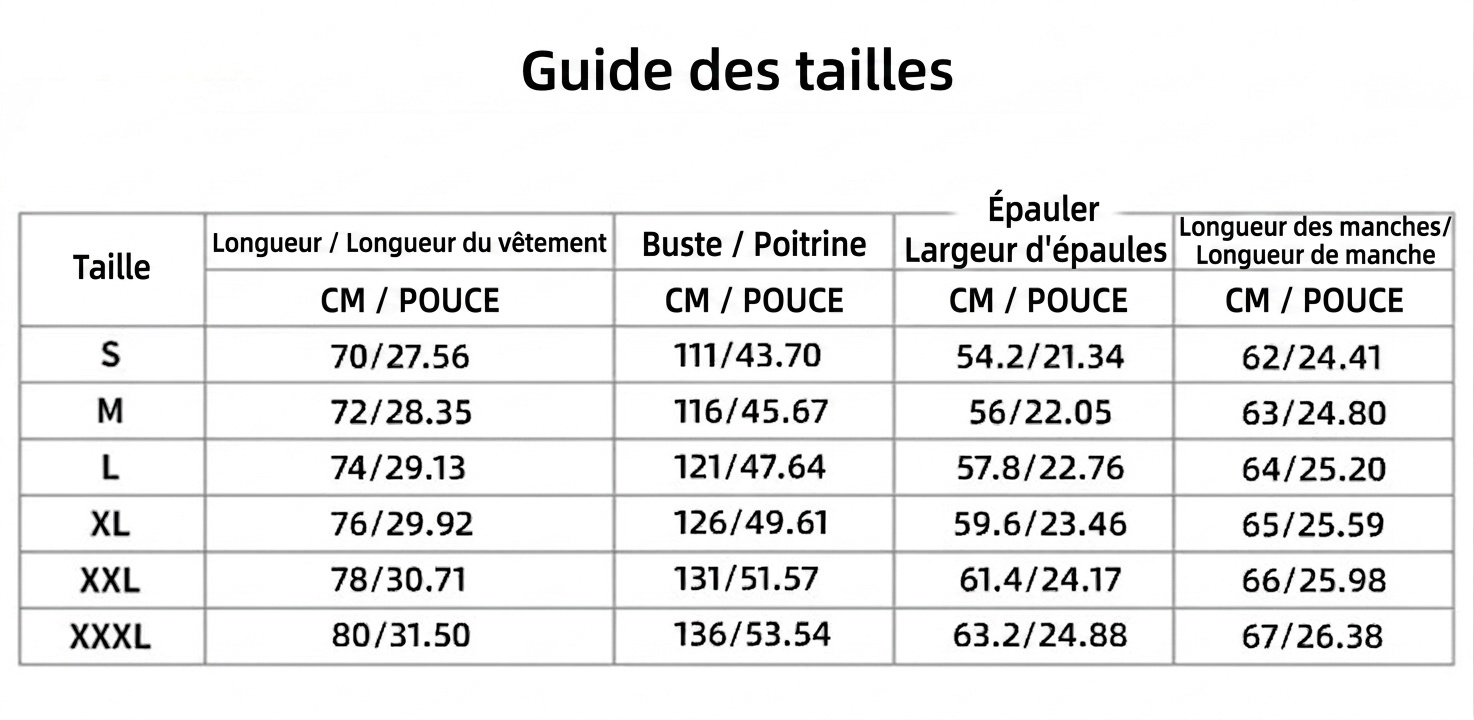 Guide des tailles

| Taille | Longueur / Longueur du vêtement | Buste / Poitrine | Épauler Largeur d'épaules | Longueur des manches/ Longueur de manche |
|---|---|---|---|---|
| | CM / POUCE | CM / POUCE | CM / POUCE | CM / POUCE |
| S | 70/27.56 | 111/43.70 | 54.2/21.34 | 62/24.41 |
| M | 72/28.35 | 116/45.67 | 56/22.05 | 63/24.80 |
| L | 74/29.13 | 121/47.64 | 57.8/22.76 | 64/25.20 |
| XL | 76/29.92 | 126/49.61 | 59.6/23.46 | 65/25.59 |
| XXL | 78/30.71 | 131/51.57 | 61.4/24.17 | 66/25.98 |
| XXXL | 80/31.50 | 136/53.54 | 63.2/24.88 | 67/26.38 |